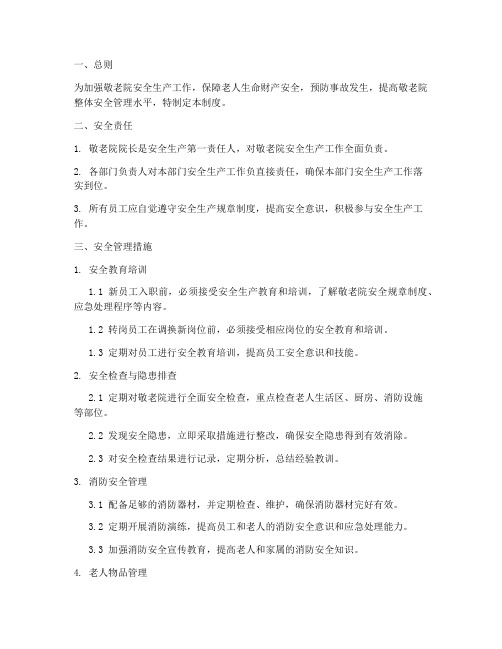 一、总则

为加强敬老院安全生产工作，保障老人生命财产安全，预防事故发生，提高敬老院整体安全管理水平，特制定本制度。

二、安全责任

1. 敬老院院长是安全生产第一责任人，对敬老院安全生产工作全面负责。

2. 各部门负责人对本部门安全生产工作负直接责任，确保本部门安全生产工作落实到位。

3. 所有员工应自觉遵守安全生产规章制度，提高安全意识，积极参与安全生产工作。

三、安全管理措施

1. 安全教育培训

1.1 新员工入职前，必须接受安全生产教育和培训，了解敬老院安全规章制度、应急处理程序等内容。

1.2 转岗员工在调换新岗位前，必须接受相应岗位的安全教育和培训。

1.3 定期对员工进行安全教育培训，提高员工安全意识和技能。

2. 安全检查与隐患排查

2.1 定期对敬老院进行全面安全检查，重点检查老人生活区、厨房、消防设施等部位。

2.2 发现安全隐患，立即采取措施进行整改，确保安全隐患得到有效消除。

2.3 对安全检查结果进行记录，定期分析，总结经验教训。

3. 消防安全管理

3.1 配备足够的消防器材，并定期检查、维护，确保消防器材完好有效。

3.2 定期开展消防演练，提高员工和老人的消防安全意识和应急处理能力。

3.3 加强消防安全宣传教育，提高老人和家属的消防安全知识。

4. 老人物品管理